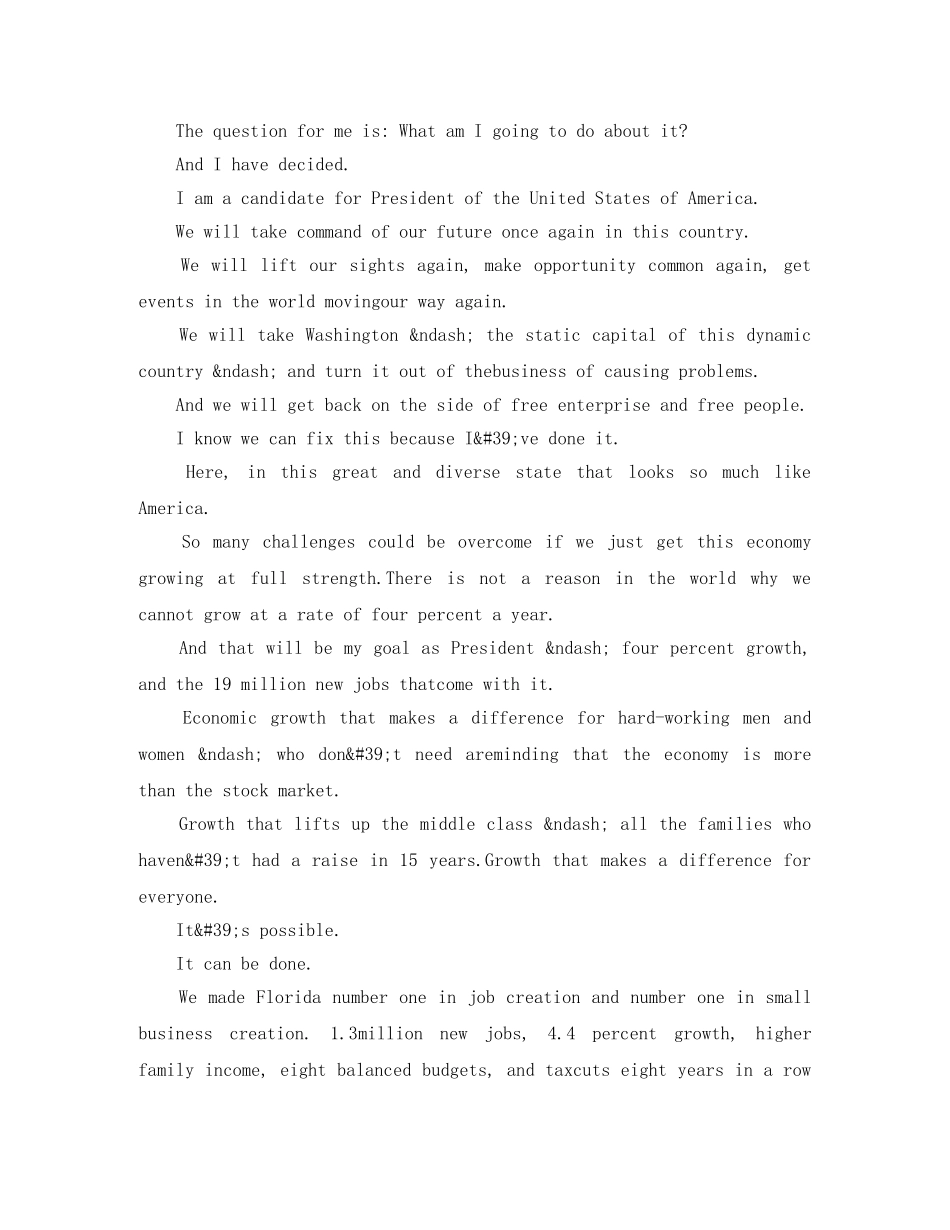 The question for me is: What am I going to do about it?

And I have decided.

I am a candidate for President of the United States of America.

We will take command of our future once again in this country.

We will lift our sights again, make opportunity common again, get events in the world movingour way again.

We will take Washington &ndash; the static capital of this dynamic country &ndash; and turn it out of thebusiness of causing problems.

And we will get back on the side of free enterprise and free people.

I know we can fix this because I&#39;ve done it.

Here, in this great and diverse state that looks so much like America.

So many challenges could be overcome if we just get this economy growing at full strength.There is not a reason in the world why we cannot grow at a rate of four percent a year.

And that will be my goal as President &ndash; four percent growth, and the 19 million new jobs thatcome with it.

Economic growth that makes a difference for hard-working men and women &ndash; who don&#39;t need areminding that the economy is more than the stock market.

Growth that lifts up the middle class &ndash; all the families who haven&#39;t had a raise in 15 years.Growth that makes a difference for everyone.

It&#39;s possible.

It can be done.

We made Florida number one in job creation and number one in small business creation. 1.3million new jobs, 4.4 percent growth, higher family income, eight balanced budgets, and taxcuts eight years in a row